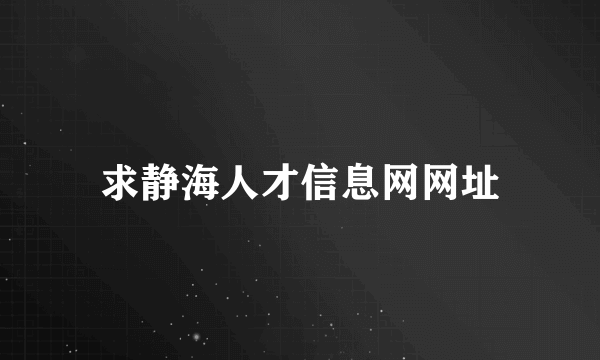 求静海人才信息网网址